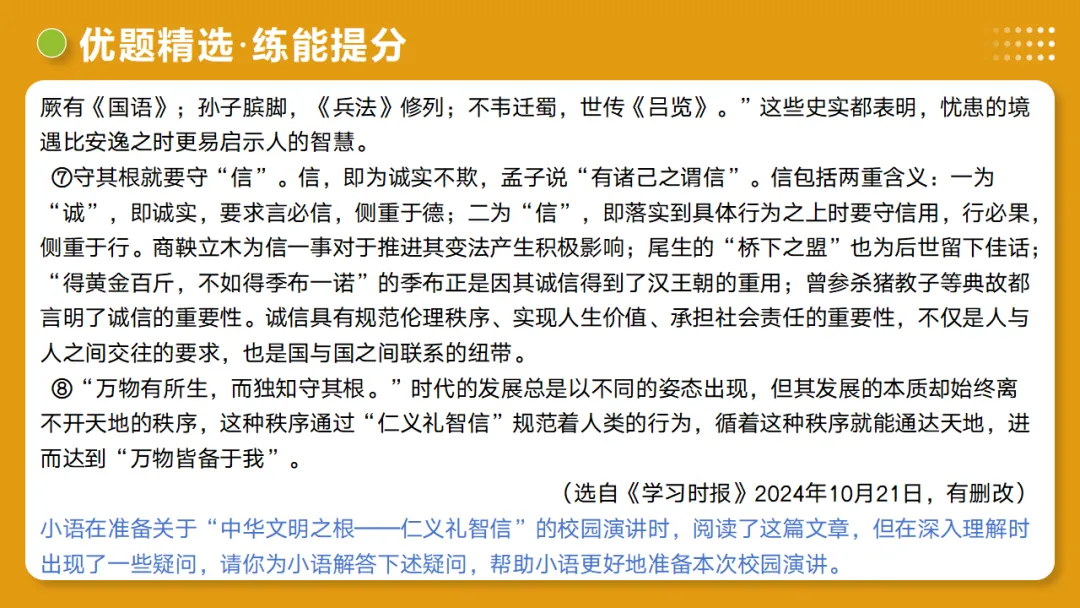 优题精选·练能提分

厥有《国语》；孙子膑脚，《兵法》修列；不韦迁蜀，世传《吕览》。”这些史实都表明，忧患的境遇比安逸之时更易启示人的智慧。

⑦守其根就要守“信”。信，即为诚实不欺，孟子说“有诸己之谓信”。信包括两重含义：一为“诚”，即诚实，要求言必信，侧重于德；二为“信”，即落实到具体行为之上时要守信用，行必果，侧重于行。商鞅立木为信一事对于推进其变法产生积极影响；尾生的“桥下之盟”也为后世留下佳话；“得黄金百斤，不如得季布一诺”的季布正是因其诚信得到了汉王朝的重用；曾参杀猪教子等典故都言明了诚信的重要性。诚信具有规范伦理秩序、实现人生价值、承担社会责任的重要性，不仅是人与人之间交往的要求，也是国与国之间联系的纽带。

⑧“万物有所生，而独知守其根。”时代的发展总是以不同的姿态出现，但其发展的本质却始终离不开天地的秩序，这种秩序通过“仁义礼智信”规范着人类的行为，循着这种秩序就能通达天地，进而达到“万物皆备于我”。

（选自《学习时报》2024年10月21日，有删改）

小语在准备关于“中华文明之根——仁义礼智信”的校园演讲时，阅读了这篇文章，但在深入理解时出现了一些疑问，请你为小语解答下述疑问，帮助小语更好地准备本次校园演讲。